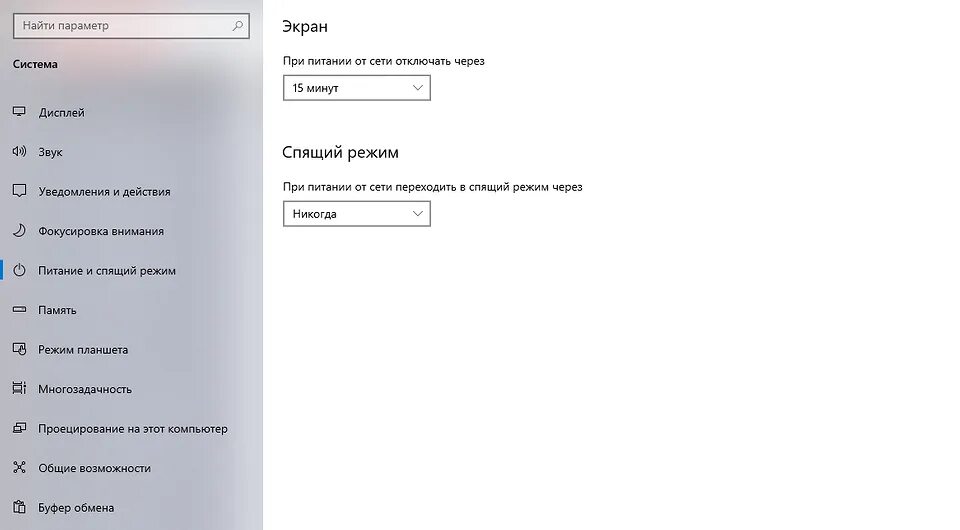 Найти параметр

Система

Дисплей

Звук

Уведомления и действия

Фокусировка внимания

Питание и спящий режим

Память

Режим планшета

Многозадачность

Проецирование на этот компьютер

Общие возможности

Буфер обмена

Экран

При питании от сети отключать через

15 минут

Спящий режим

При питании от сети переходить в спящий режим через

Никогда